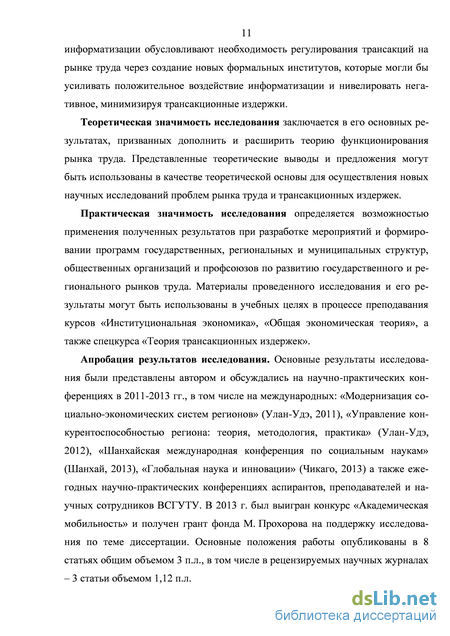 11

информатизации обусловливают необходимость регулирования трансакций на рынке труда через создание новых формальных институтов, которые могли бы усиливать положительное воздействие информатизации и нивелировать негативное, минимизируя трансакционные издержки.

Теоретическая значимость исследования заключается в его основных результатах, призванных дополнить и расширить теорию функционирования рынка труда. Представленные теоретические выводы и предложения могут быть использованы в качестве теоретической основы для осуществления новых научных исследований проблем рынка труда и трансакционных издержек.

Практическая значимость исследования определяется возможностью применения полученных результатов при разработке мероприятий и формировании программ государственных, региональных и муниципальных структур, общественных организаций и профсоюзов по развитию государственного и регионального рынков труда. Материалы проведенного исследования и его результаты могут быть использованы в учебных целях в процессе преподавания курсов «Институциональная экономика», «Общая экономическая теория», а также спецкурса «Теория трансакционных издержек».

Апробация результатов исследования. Основные результаты исследования были представлены автором и обсуждались на научно-практических конференциях в 2011-2013 гг., в том числе на международных: «Модернизация социально-экономических систем регионов» (Улан-Удэ, 2011), «Управление конкурентоспособностью региона: теория, методология, практика» (Улан-Удэ, 2012), «Шанхайская международная конференция по социальным наукам» (Шанхай, 2013), «Глобальная наука и инновации» (Чикаго, 2013) а также ежегодных научно-практических конференциях аспирантов, преподавателей и научных сотрудников ВСГУТУ. В 2013 г. был выигран конкурс «Академическая мобильность» и получен грант фонда М. Прохорова на поддержку исследования по теме диссертации. Основные положения работы опубликованы в 8 статьях общим объемом 3 п.л., в том числе в рецензируемых научных журналах – 3 статьи объемом 1,12 п.л.

dsLib.net
библиотека диссертаций